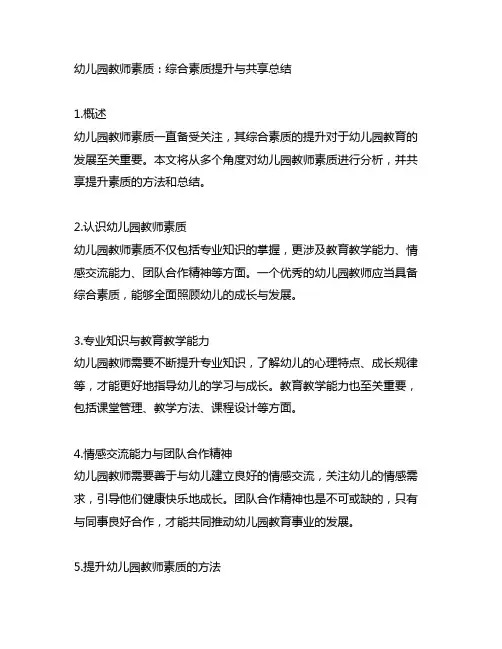 幼儿园教师素质：综合素质提升与共享总结

1.概述
幼儿园教师素质一直备受关注，其综合素质的提升对于幼儿园教育的发展至关重要。本文将从多个角度对幼儿园教师素质进行分析，并共享提升素质的方法和总结。

2.认识幼儿园教师素质
幼儿园教师素质不仅包括专业知识的掌握，更涉及教育教学能力、情感交流能力、团队合作精神等方面。一个优秀的幼儿园教师应当具备综合素质，能够全面照顾幼儿的成长与发展。

3.专业知识与教育教学能力
幼儿园教师需要不断提升专业知识，了解幼儿的心理特点、成长规律等，才能更好地指导幼儿的学习与成长。教育教学能力也至关重要，包括课堂管理、教学方法、课程设计等方面。

4.情感交流能力与团队合作精神
幼儿园教师需要善于与幼儿建立良好的情感交流，关注幼儿的情感需求，引导他们健康快乐地成长。团队合作精神也是不可或缺的，只有与同事良好合作，才能共同推动幼儿园教育事业的发展。

5.提升幼儿园教师素质的方法